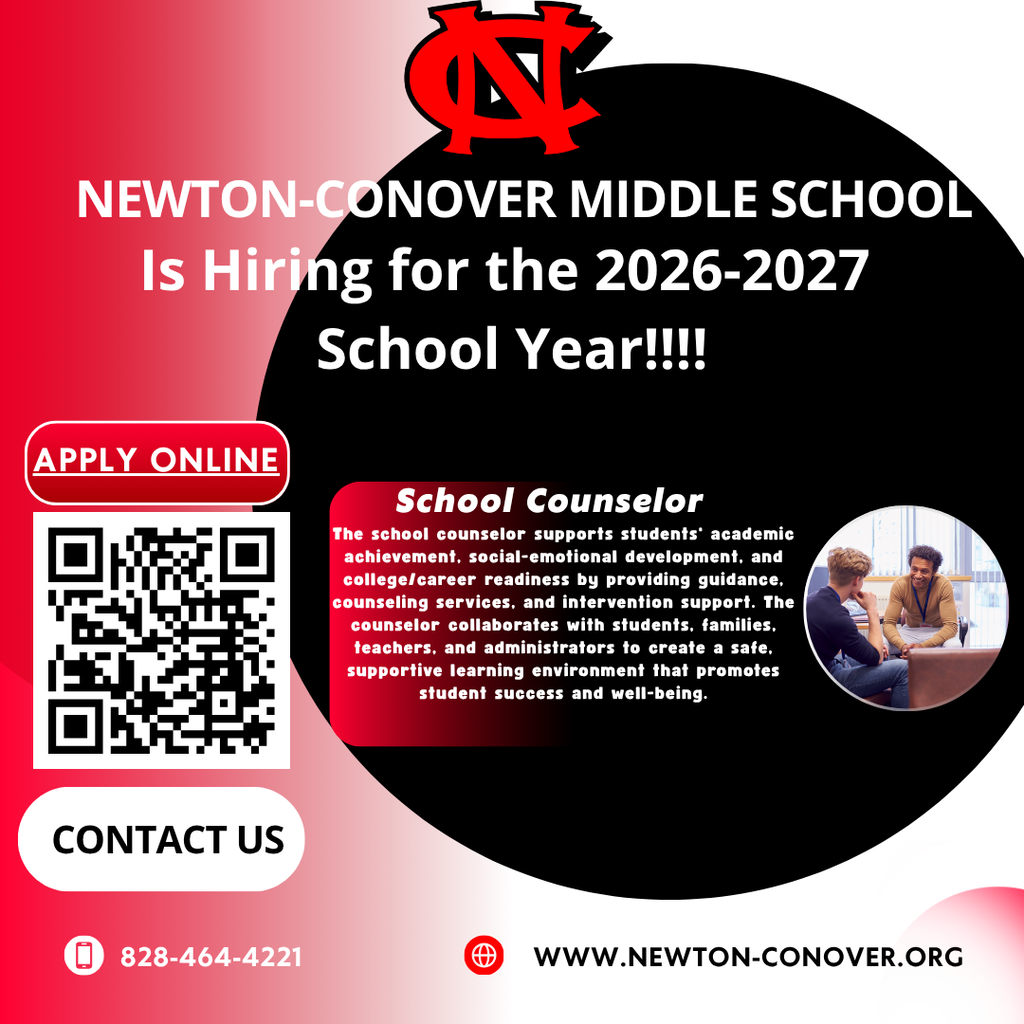 NC

NEWTON-CONOVER MIDDLE SCHOOL
Is Hiring for the 2026-2027 School Year!!!!

APPLY ONLINE

School Counselor

The school counselor supports students' academic achievement, social-emotional development, and college/career readiness by providing guidance, counseling services, and intervention support. The counselor collaborates with students, families, teachers, and administrators to create a safe, supportive learning environment that promotes student success and well-being.

CONTACT US

828-464-4221

WWW.NEWTON-CONOVER.ORG